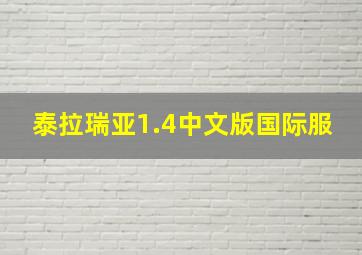 泰拉瑞亚1.4中文版国际服